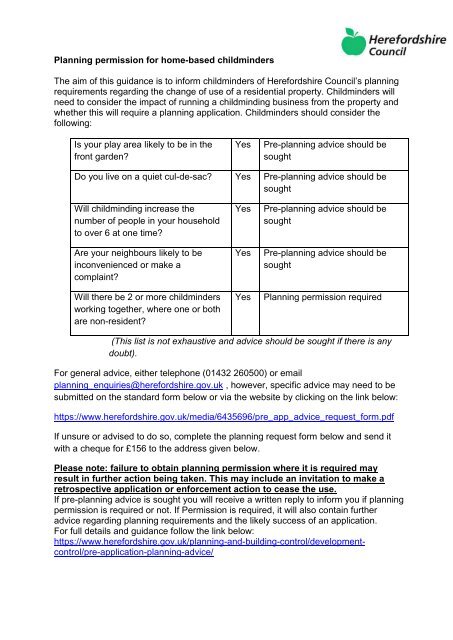 Herefordshire Council

Planning permission for home-based childminders

The aim of this guidance is to inform childminders of Herefordshire Council's planning requirements regarding the change of use of a residential property. Childminders will need to consider the impact of running a childminding business from the property and whether this will require a planning application. Childminders should consider the following:

| Is your play area likely to be in the front garden? | Yes | Pre-planning advice should be sought |
|---|---|---|
| Do you live on a quiet cul-de-sac? | Yes | Pre-planning advice should be sought |
| Will childminding increase the number of people in your household to over 6 at one time? | Yes | Pre-planning advice should be sought |
| Are your neighbours likely to be inconvenienced or make a complaint? | Yes | Pre-planning advice should be sought |
| Will there be 2 or more childminders working together, where one or both are non-resident? | Yes | Planning permission required |

(This list is not exhaustive and advice should be sought if there is any doubt).

For general advice, either telephone (01432 260500) or email planning_enquiries@herefordshire.gov.uk , however, specific advice may need to be submitted on the standard form below or via the website by clicking on the link below:

https://www.herefordshire.gov.uk/media/6435696/pre_app_advice_request_form.pdf

If unsure or advised to do so, complete the planning request form below and send it with a cheque for £156 to the address given below.

Please note: failure to obtain planning permission where it is required may result in further action being taken. This may include an invitation to make a retrospective application or enforcement action to cease the use.
If pre-planning advice is sought you will receive a written reply to inform you if planning permission is required or not. If Permission is required, it will also contain further advice regarding planning requirements and the likely success of an application.
For full details and guidance follow the link below:
https://www.herefordshire.gov.uk/planning-and-building-control/development-control/pre-application-planning-advice/